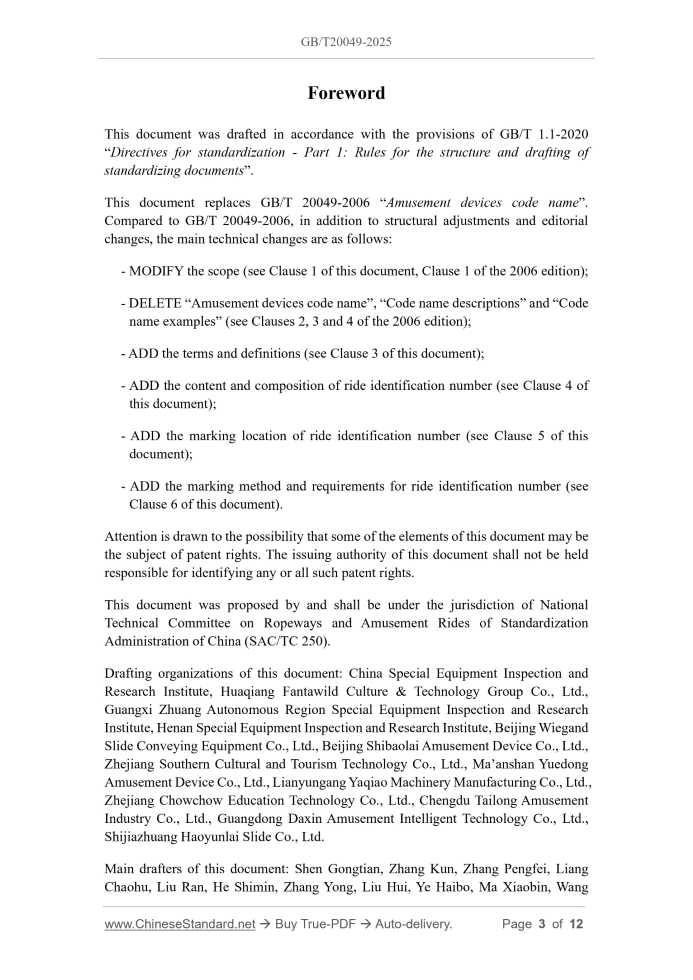 GB/T20049-2025

Foreword

This document was drafted in accordance with the provisions of GB/T 1.1-2020 “Directives for standardization - Part 1: Rules for the structure and drafting of standardizing documents”.

This document replaces GB/T 20049-2006 “Amusement devices code name”. Compared to GB/T 20049-2006, in addition to structural adjustments and editorial changes, the main technical changes are as follows:

- MODIFY the scope (see Clause 1 of this document, Clause 1 of the 2006 edition);

- DELETE “Amusement devices code name”, “Code name descriptions” and “Code name examples” (see Clauses 2, 3 and 4 of the 2006 edition);

- ADD the terms and definitions (see Clause 3 of this document);

- ADD the content and composition of ride identification number (see Clause 4 of this document);

- ADD the marking location of ride identification number (see Clause 5 of this document);

- ADD the marking method and requirements for ride identification number (see Clause 6 of this document).

Attention is drawn to the possibility that some of the elements of this document may be the subject of patent rights. The issuing authority of this document shall not be held responsible for identifying any or all such patent rights.

This document was proposed by and shall be under the jurisdiction of National Technical Committee on Ropeways and Amusement Rides of Standardization Administration of China (SAC/TC 250).

Drafting organizations of this document: China Special Equipment Inspection and Research Institute, Huaqiang Fantawild Culture & Technology Group Co., Ltd., Guangxi Zhuang Autonomous Region Special Equipment Inspection and Research Institute, Henan Special Equipment Inspection and Research Institute, Beijing Wiegand Slide Conveying Equipment Co., Ltd., Beijing Shibaolai Amusement Device Co., Ltd., Zhejiang Southern Cultural and Tourism Technology Co., Ltd., Ma’anshan Yuedong Amusement Device Co., Ltd., Lianyungang Yaqiao Machinery Manufacturing Co., Ltd., Zhejiang Chowchow Education Technology Co., Ltd., Chengdu Tailong Amusement Industry Co., Ltd., Guangdong Daxin Amusement Intelligent Technology Co., Ltd., Shijiazhuang Haoyunlai Slide Co., Ltd.

Main drafters of this document: Shen Gongtian, Zhang Kun, Zhang Pengfei, Liang Chaohu, Liu Ran, He Shimin, Zhang Yong, Liu Hui, Ye Haibo, Ma Xiaobin, Wang

www.ChineseStandard.net → Buy True-PDF → Auto-delivery. Page 3 of 12